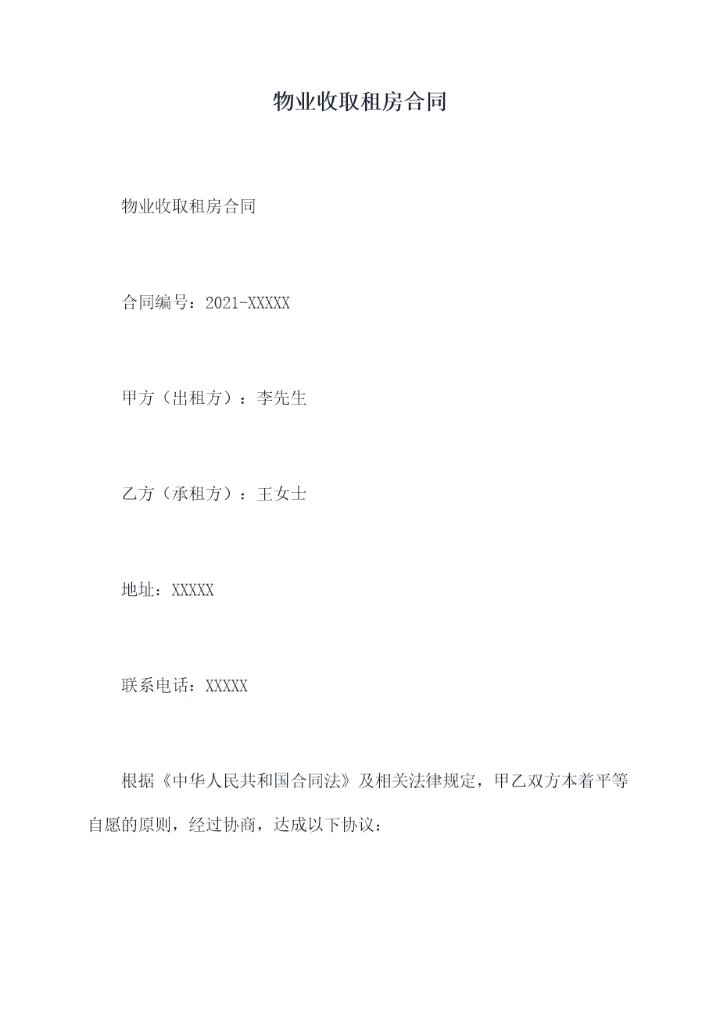 物业收取租房合同

物业收取租房合同

合同编号：2021-XXXXX

甲方（出租方）：李先生

乙方（承租方）：王女士

地址：XXXXX

联系电话：XXXXX

根据《中华人民共和国合同法》及相关法律规定，甲乙双方本着平等自愿的原则，经过协商，达成以下协议：